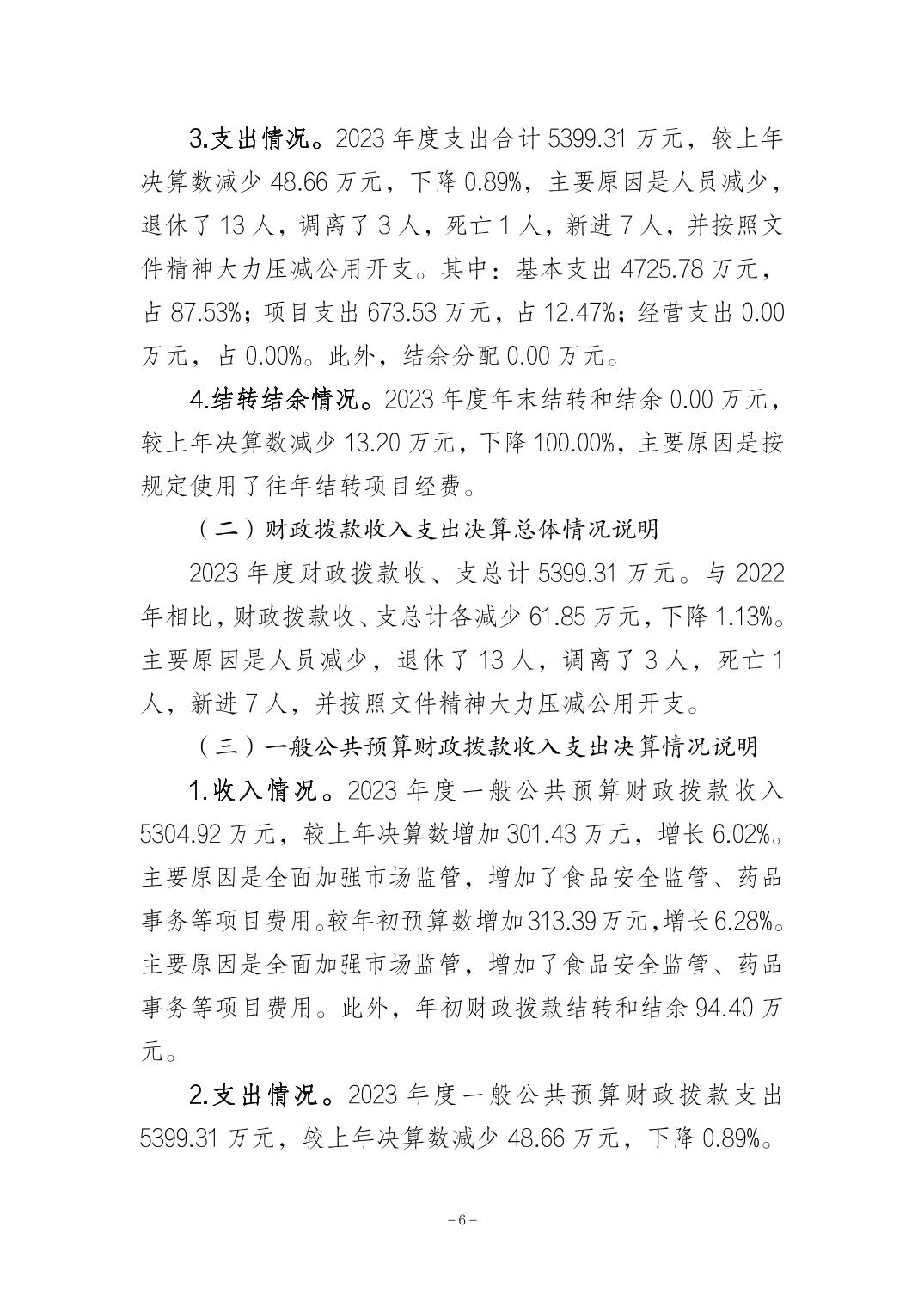 3.支出情况。2023 年度支出合计 5399.31 万元，较上年决算数减少 48.66 万元，下降 0.89%，主要原因是人员减少，退休了 13 人，调离了 3 人，死亡 1 人，新进 7 人，并按照文件精神大力压减公用开支。其中：基本支出 4725.78 万元，占 87.53%；项目支出 673.53 万元，占 12.47%；经营支出 0.00 万元，占 0.00%。此外，结余分配 0.00 万元。

4.结转结余情况。2023 年度年末结转和结余 0.00 万元，较上年决算数减少 13.20 万元，下降 100.00%，主要原因是按规定使用了往年结转项目经费。

（二）财政拨款收入支出决算总体情况说明

2023 年度财政拨款收、支总计 5399.31 万元。与 2022 年相比，财政拨款收、支总计各减少 61.85 万元，下降 1.13%。主要原因是人员减少，退休了 13 人，调离了 3 人，死亡 1 人，新进 7 人，并按照文件精神大力压减公用开支。

（三）一般公共预算财政拨款收入支出决算情况说明

1.收入情况。2023 年度一般公共预算财政拨款收入 5304.92 万元，较上年决算数增加 301.43 万元，增长 6.02%。主要原因是全面加强市场监管，增加了食品安全监管、药品事务等项目费用。较年初预算数增加 313.39 万元，增长 6.28%。主要原因是全面加强市场监管，增加了食品安全监管、药品事务等项目费用。此外，年初财政拨款结转和结余 94.40 万元。

2.支出情况。2023 年度一般公共预算财政拨款支出 5399.31 万元，较上年决算数减少 48.66 万元，下降 0.89%。

－6－